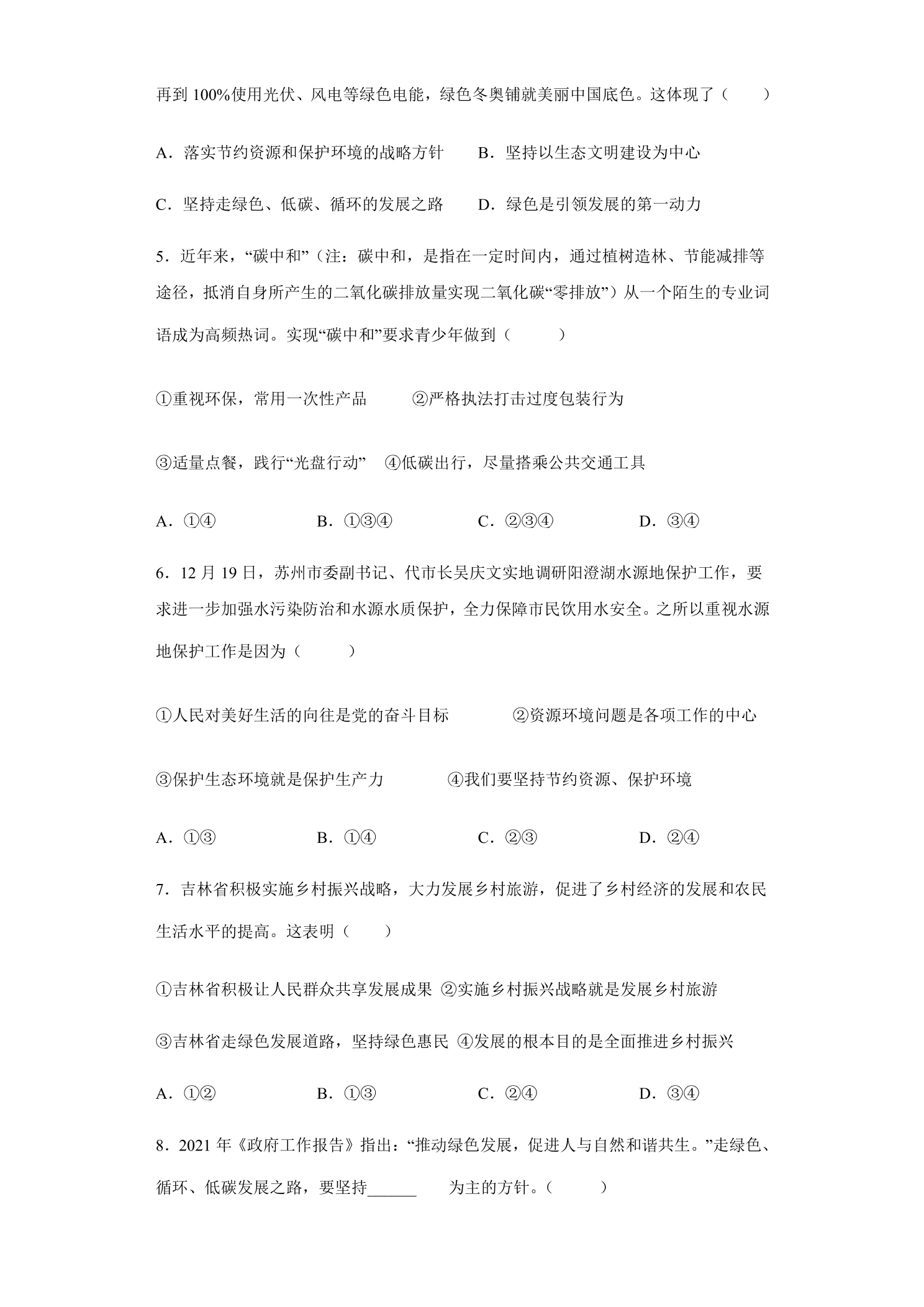 再到 100%使用光伏、风电等绿色电能，绿色冬奥铺就美丽中国底色。这体现了（　　）

A．落实节约资源和保护环境的战略方针　　B．坚持以生态文明建设为中心

C．坚持走绿色、低碳、循环的发展之路　　D．绿色是引领发展的第一动力

5．近年来，“碳中和”（注：碳中和，是指在一定时间内，通过植树造林、节能减排等途径，抵消自身所产生的二氧化碳排放量实现二氧化碳“零排放”）从一个陌生的专业词语成为高频热词。实现“碳中和”要求青少年做到（　　）

①重视环保，常用一次性产品　　②严格执法打击过度包装行为

③适量点餐，践行“光盘行动”　④低碳出行，尽量搭乘公共交通工具

A．①④　　B．①③④　　C．②③④　　D．③④

6．12 月 19 日，苏州市委副书记、代市长吴庆文实地调研阳澄湖水源地保护工作，要求进一步加强水污染防治和水源水质保护，全力保障市民饮用水安全。之所以重视水源地保护工作是因为（　　）

①人民对美好生活的向往是党的奋斗目标　　②资源环境问题是各项工作的中心

③保护生态环境就是保护生产力　　④我们要坚持节约资源、保护环境

A．①③　　B．①④　　C．②③　　D．②④

7．吉林省积极实施乡村振兴战略，大力发展乡村旅游，促进了乡村经济的发展和农民生活水平的提高。这表明（　　）

①吉林省积极让人民群众共享发展成果 ②实施乡村振兴战略就是发展乡村旅游

③吉林省走绿色发展道路，坚持绿色惠民 ④发展的根本目的是全面推进乡村振兴

A．①②　　B．①③　　C．②④　　D．③④

8．2021 年《政府工作报告》指出：“推动绿色发展，促进人与自然和谐共生。”走绿色、循环、低碳发展之路，要坚持______　　为主的方针。（　　）